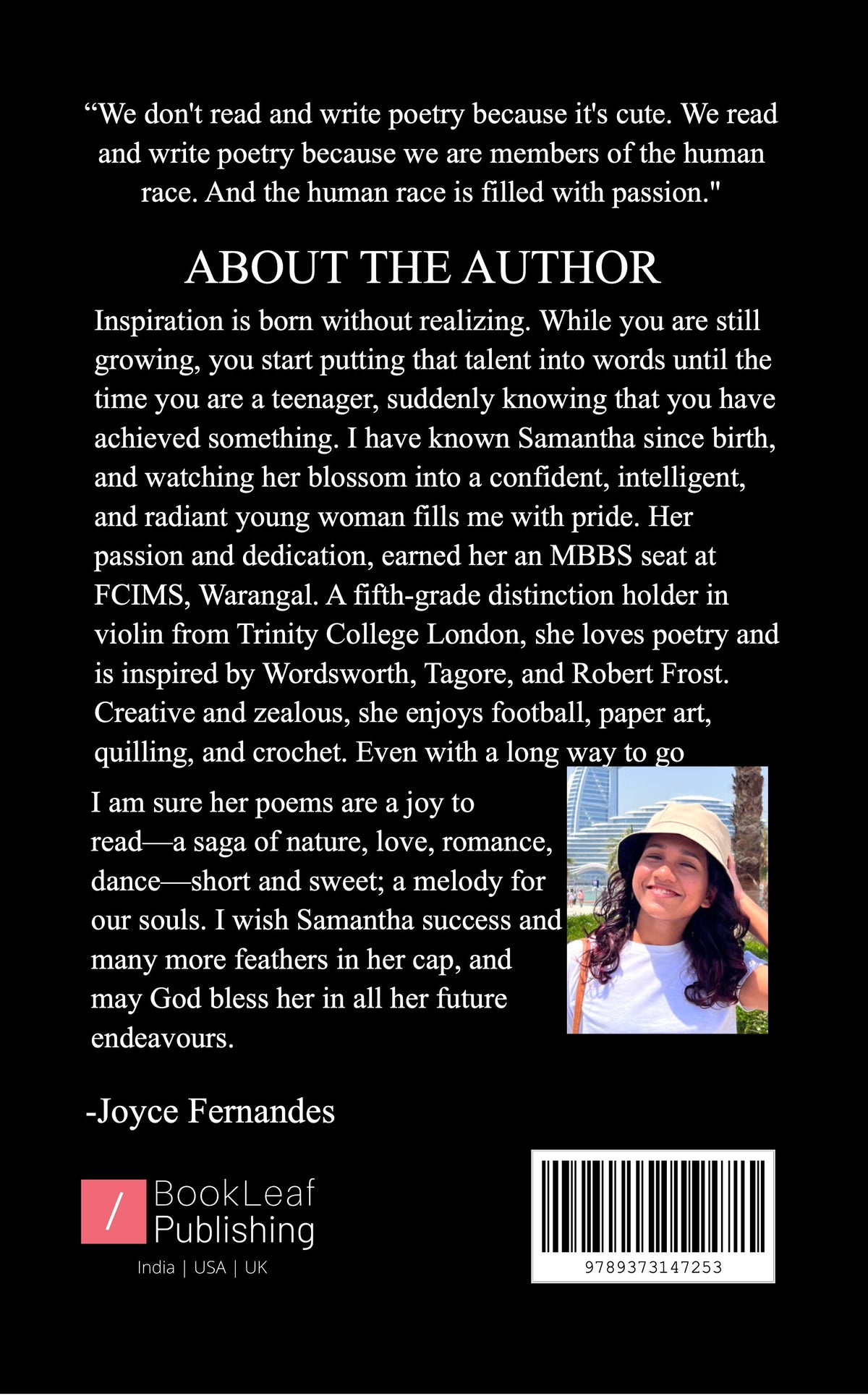 “We don't read and write poetry because it's cute. We read and write poetry because we are members of the human race. And the human race is filled with passion."

ABOUT THE AUTHOR

Inspiration is born without realizing. While you are still growing, you start putting that talent into words until the time you are a teenager, suddenly knowing that you have achieved something. I have known Samantha since birth, and watching her blossom into a confident, intelligent, and radiant young woman fills me with pride. Her passion and dedication, earned her an MBBS seat at FCIMS, Warangal. A fifth-grade distinction holder in violin from Trinity College London, she loves poetry and is inspired by Wordsworth, Tagore, and Robert Frost. Creative and zealous, she enjoys football, paper art, quilling, and crochet. Even with a long way to go

I am sure her poems are a joy to read—a saga of nature, love, romance, dance—short and sweet; a melody for our souls. I wish Samantha success and many more feathers in her cap, and may God bless her in all her future endeavours.

-Joyce Fernandes

/ BookLeaf Publishing
India | USA | UK

9789373147253